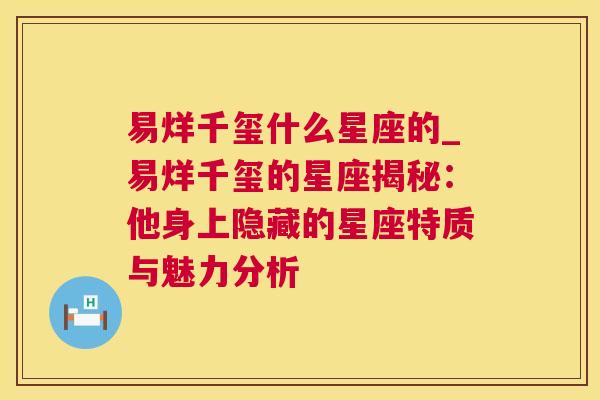 易烊千玺什么星座的_易烊千玺的星座揭秘：他身上隐藏的星座特质与魅力分析

H